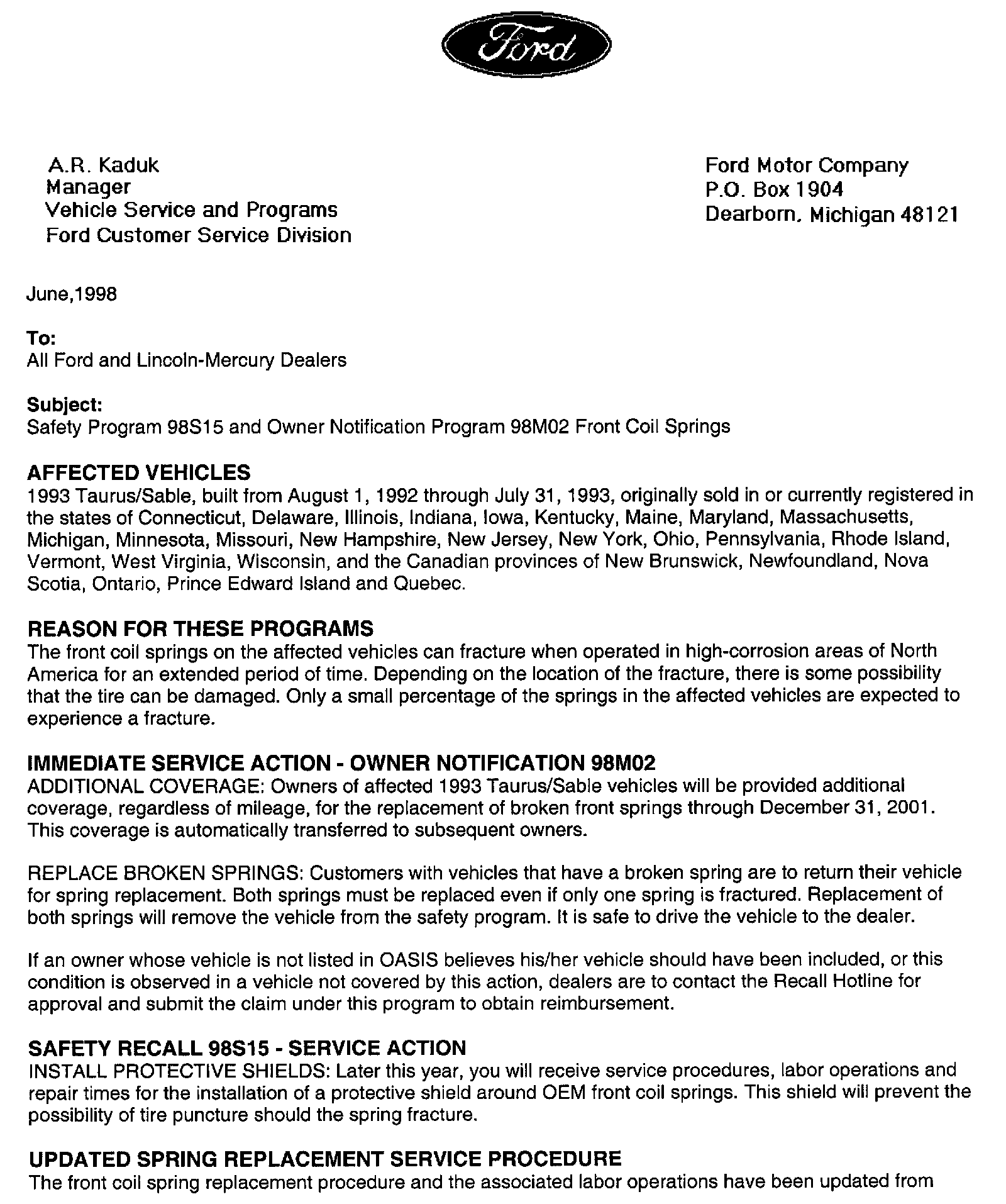 Ford

A.R. Kaduk
Manager
Vehicle Service and Programs
Ford Customer Service Division

Ford Motor Company
P.O. Box 1904
Dearborn, Michigan 48121

June,1998

To:
All Ford and Lincoln-Mercury Dealers

Subject:
Safety Program 98S15 and Owner Notification Program 98M02 Front Coil Springs

AFFECTED VEHICLES
1993 Taurus/Sable, built from August 1, 1992 through July 31, 1993, originally sold in or currently registered in the states of Connecticut, Delaware, Illinois, Indiana, Iowa, Kentucky, Maine, Maryland, Massachusetts, Michigan, Minnesota, Missouri, New Hampshire, New Jersey, New York, Ohio, Pennsylvania, Rhode Island, Vermont, West Virginia, Wisconsin, and the Canadian provinces of New Brunswick, Newfoundland, Nova Scotia, Ontario, Prince Edward Island and Quebec.

REASON FOR THESE PROGRAMS
The front coil springs on the affected vehicles can fracture when operated in high-corrosion areas of North America for an extended period of time. Depending on the location of the fracture, there is some possibility that the tire can be damaged. Only a small percentage of the springs in the affected vehicles are expected to experience a fracture.

IMMEDIATE SERVICE ACTION - OWNER NOTIFICATION 98M02
ADDITIONAL COVERAGE: Owners of affected 1993 Taurus/Sable vehicles will be provided additional coverage, regardless of mileage, for the replacement of broken front springs through December 31, 2001. This coverage is automatically transferred to subsequent owners.

REPLACE BROKEN SPRINGS: Customers with vehicles that have a broken spring are to return their vehicle for spring replacement. Both springs must be replaced even if only one spring is fractured. Replacement of both springs will remove the vehicle from the safety program. It is safe to drive the vehicle to the dealer.

If an owner whose vehicle is not listed in OASIS believes his/her vehicle should have been included, or this condition is observed in a vehicle not covered by this action, dealers are to contact the Recall Hotline for approval and submit the claim under this program to obtain reimbursement.

SAFETY RECALL 98S15 - SERVICE ACTION
INSTALL PROTECTIVE SHIELDS: Later this year, you will receive service procedures, labor operations and repair times for the installation of a protective shield around OEM front coil springs. This shield will prevent the possibility of tire puncture should the spring fracture.

UPDATED SPRING REPLACEMENT SERVICE PROCEDURE
The front coil spring replacement procedure and the associated labor operations have been updated from